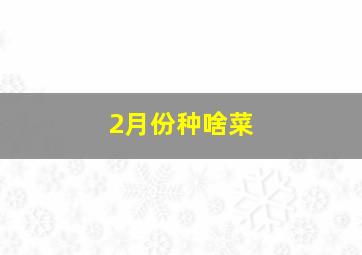 2月份种啥菜